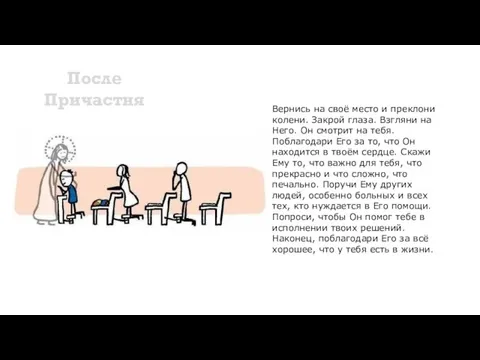 После Причастия

Вернись на своё место и преклони колени. Закрой глаза. Взгляни на Него. Он смотрит на тебя. Поблагодари Его за то, что Он находится в твоём сердце. Скажи Ему то, что важно для тебя, что прекрасно и что сложно, что печально. Поручи Ему других людей, особенно больных и всех тех, кто нуждается в Его помощи. Попроси, чтобы Он помог тебе в исполнении твоих решений. Наконец, поблагодари Его за всё хорошее, что у тебя есть в жизни.